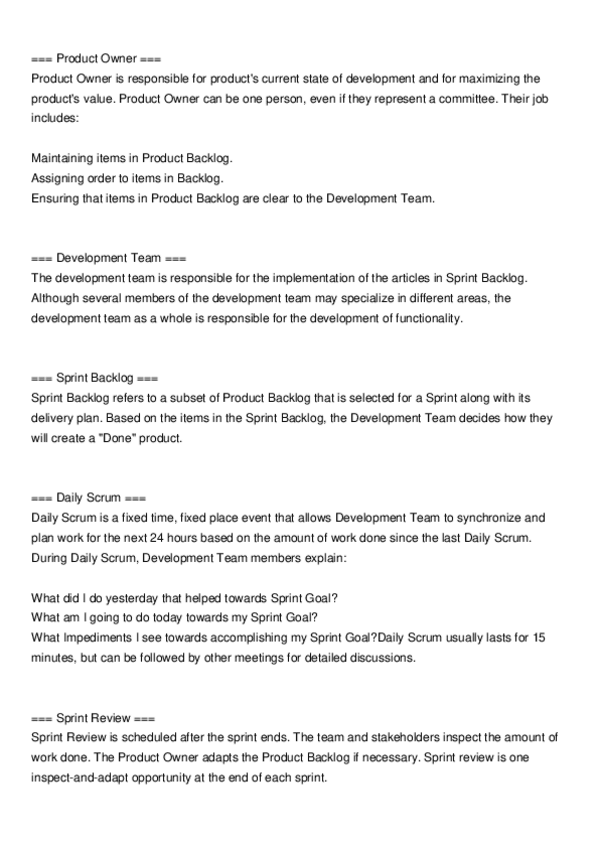 === Product Owner ===
Product Owner is responsible for product's current state of development and for maximizing the product's value. Product Owner can be one person, even if they represent a committee. Their job includes:

Maintaining items in Product Backlog.
Assigning order to items in Backlog.
Ensuring that items in Product Backlog are clear to the Development Team.

=== Development Team ===
The development team is responsible for the implementation of the articles in Sprint Backlog. Although several members of the development team may specialize in different areas, the development team as a whole is responsible for the development of functionality.

=== Sprint Backlog ===
Sprint Backlog refers to a subset of Product Backlog that is selected for a Sprint along with its delivery plan. Based on the items in the Sprint Backlog, the Development Team decides how they will create a "Done" product.

=== Daily Scrum ===
Daily Scrum is a fixed time, fixed place event that allows Development Team to synchronize and plan work for the next 24 hours based on the amount of work done since the last Daily Scrum. During Daily Scrum, Development Team members explain:

What did I do yesterday that helped towards Sprint Goal?
What am I going to do today towards my Sprint Goal?
What Impediments I see towards accomplishing my Sprint Goal?Daily Scrum usually lasts for 15 minutes, but can be followed by other meetings for detailed discussions.

=== Sprint Review ===
Sprint Review is scheduled after the sprint ends. The team and stakeholders inspect the amount of work done. The Product Owner adapts the Product Backlog if necessary. Sprint review is one inspect-and-adapt opportunity at the end of each sprint.